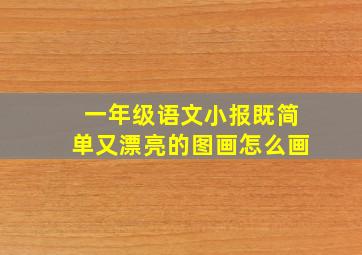 一年级语文小报既简单又漂亮的图画怎么画